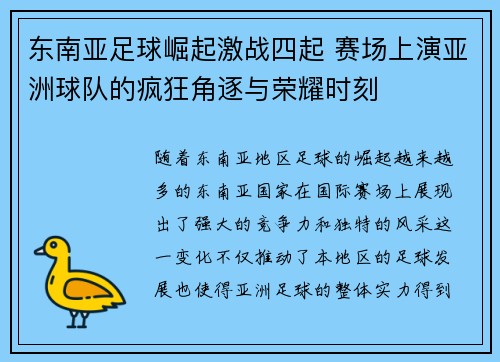 东南亚足球崛起激战四起 赛场上演亚洲球队的疯狂角逐与荣耀时刻

随着东南亚地区足球的崛起越来越多的东南亚国家在国际赛场上展现出了强大的竞争力和独特的风采这一变化不仅推动了本地区的足球发展也使得亚洲足球的整体实力得到